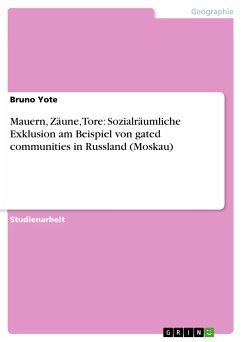 Geographie

Bruno Yote

Mauern, Zäune, Tore: Sozialräumliche Exklusion am Beispiel von gated communities in Russland (Moskau)

Studienarbeit

GRIN